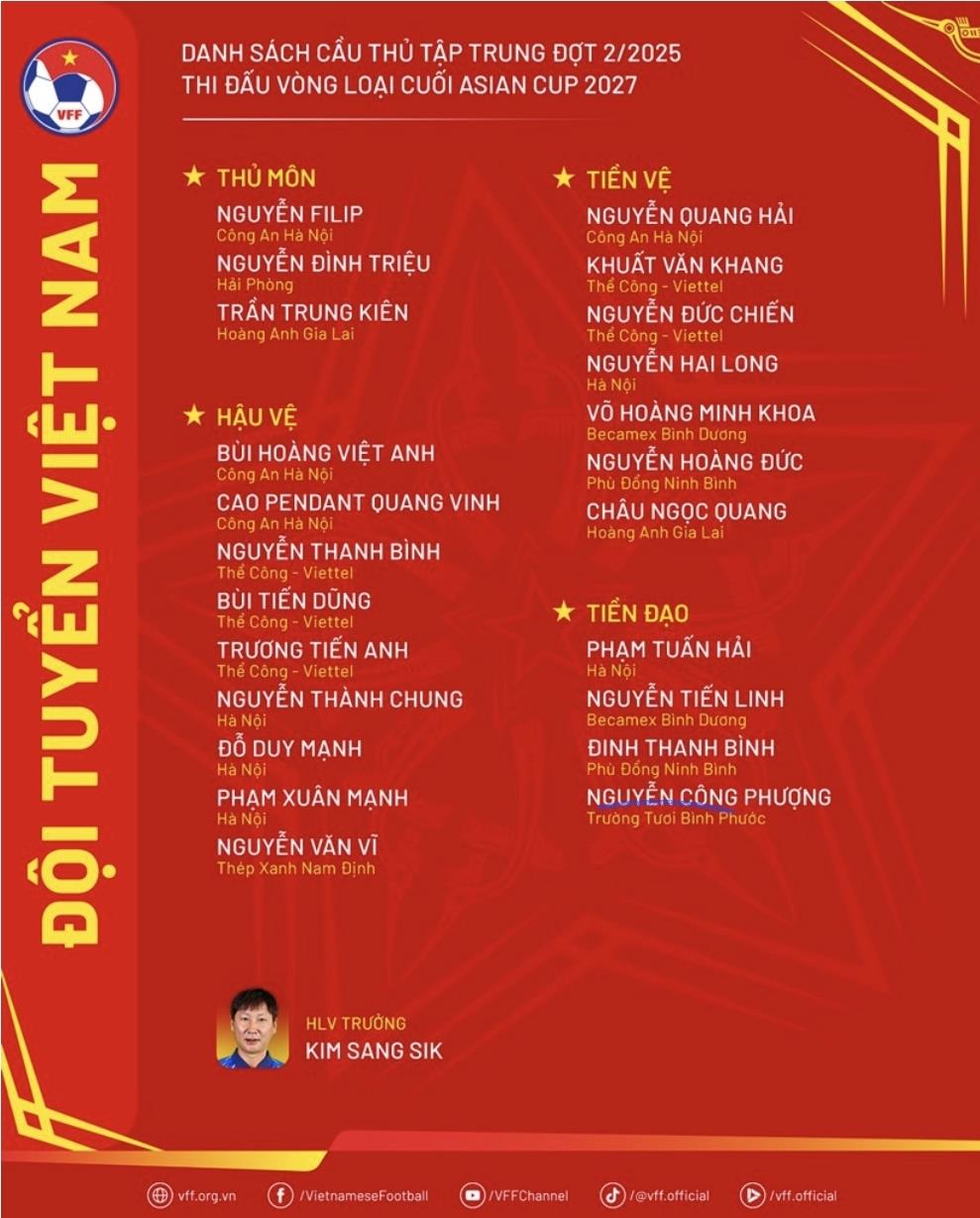 VFF

ĐỘI TUYỂN VIỆT NAM

DANH SÁCH CẦU THỦ TẬP TRUNG ĐỢT 2/2025
THI ĐẤU VÒNG LOẠI CUỐI ASIAN CUP 2027

★ THỦ MÔN
NGUYỄN FILIP
Công An Hà Nội
NGUYỄN ĐÌNH TRIỆU
Hải Phòng
TRẦN TRUNG KIÊN
Hoàng Anh Gia Lai

★ HẬU VỆ
BÙI HOÀNG VIỆT ANH
Công An Hà Nội
CAO PENDANT QUANG VINH
Công An Hà Nội
NGUYỄN THANH BÌNH
Thể Công - Viettel
BÙI TIẾN DŨNG
Thể Công - Viettel
TRƯƠNG TIẾN ANH
Thể Công - Viettel
NGUYỄN THÀNH CHUNG
Hà Nội
ĐỖ DUY MẠNH
Hà Nội
PHẠM XUÂN MẠNH
Hà Nội
NGUYỄN VĂN VĨ
Thép Xanh Nam Định

★ TIỀN VỆ
NGUYỄN QUANG HẢI
Công An Hà Nội
KHUẤT VĂN KHANG
Thể Công - Viettel
NGUYỄN ĐỨC CHIẾN
Thể Công - Viettel
NGUYỄN HAI LONG
Hà Nội
VÕ HOÀNG MINH KHOA
Becamex Bình Dương
NGUYỄN HOÀNG ĐỨC
Phù Đổng Ninh Bình
CHÂU NGỌC QUANG
Hoàng Anh Gia Lai

★ TIỀN ĐẠO
PHẠM TUẤN HẢI
Hà Nội
NGUYỄN TIẾN LINH
Becamex Bình Dương
ĐINH THANH BÌNH
Phù Đổng Ninh Bình
NGUYỄN CÔNG PHƯỢNG
Trường Tươi Bình Phước

HLV TRƯỞNG
KIM SANG SIK

vff.org.vn /VietnameseFootball /VFFChannel /@vff.official /vff.official